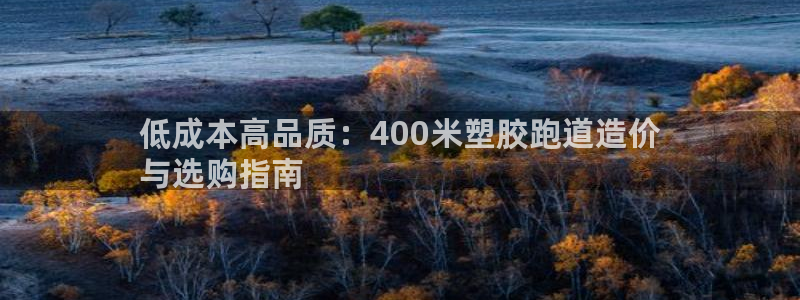 低成本高品质：400米塑胶跑道造价与选购指南